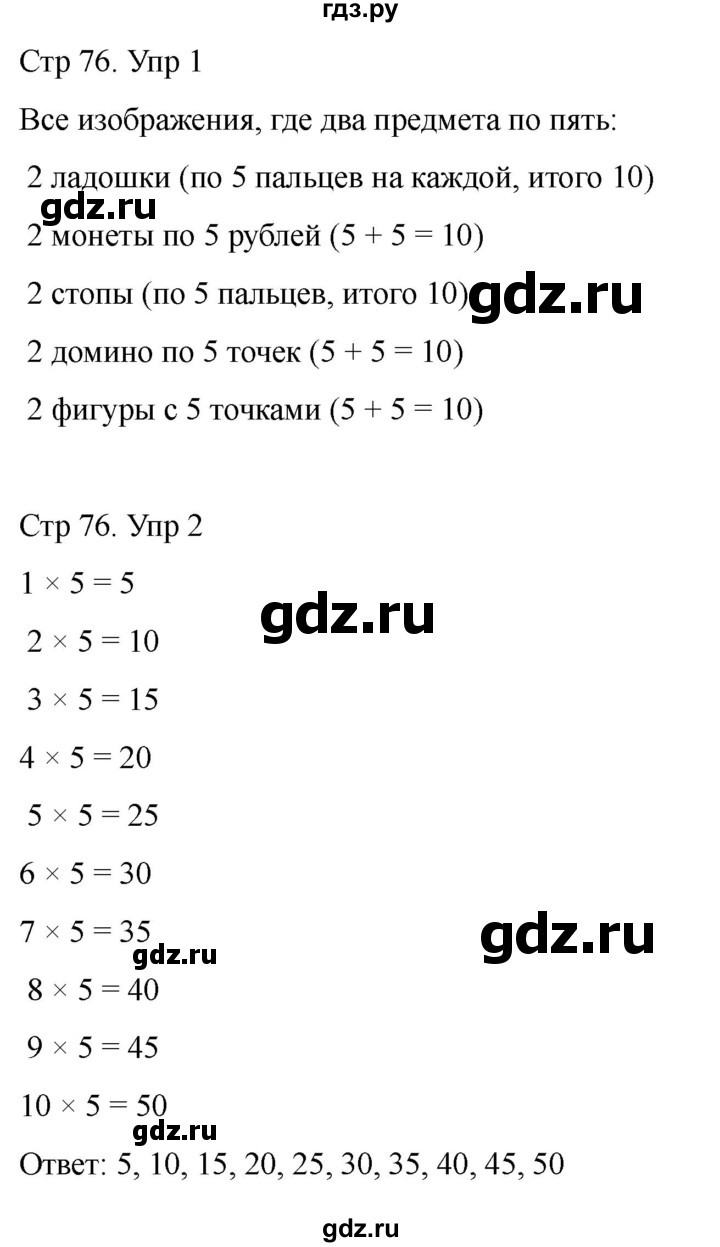 гдз.ру

Стр 76. Упр 1

Все изображения, где два предмета по пять:

2 ладошки (по 5 пальцев на каждой, итого 10)

gdz.ru

2 монеты по 5 рублей ($5 + 5 = 10$)

2 стопы (по 5 пальцев, итого 10)

gdz.ru

2 домино по 5 точек ($5 + 5 = 10$)

2 фигуры с 5 точками ($5 + 5 = 10$)

Стр 76. Упр 2

$1 \times 5 = 5$

gdz.ru

$2 \times 5 = 10$

$3 \times 5 = 15$

$4 \times 5 = 20$

$5 \times 5 = 25$

$6 \times 5 = 30$

$7 \times 5 = 35$

gdz.ru

gdz.ru

$8 \times 5 = 40$

$9 \times 5 = 45$

$10 \times 5 = 50$

gdz.ru

Ответ: 5, 10, 15, 20, 25, 30, 35, 40, 45, 50

gdz.ru